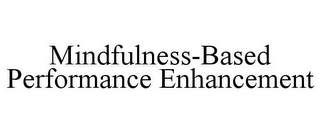 Mindfulness-Based
Performance Enhancement